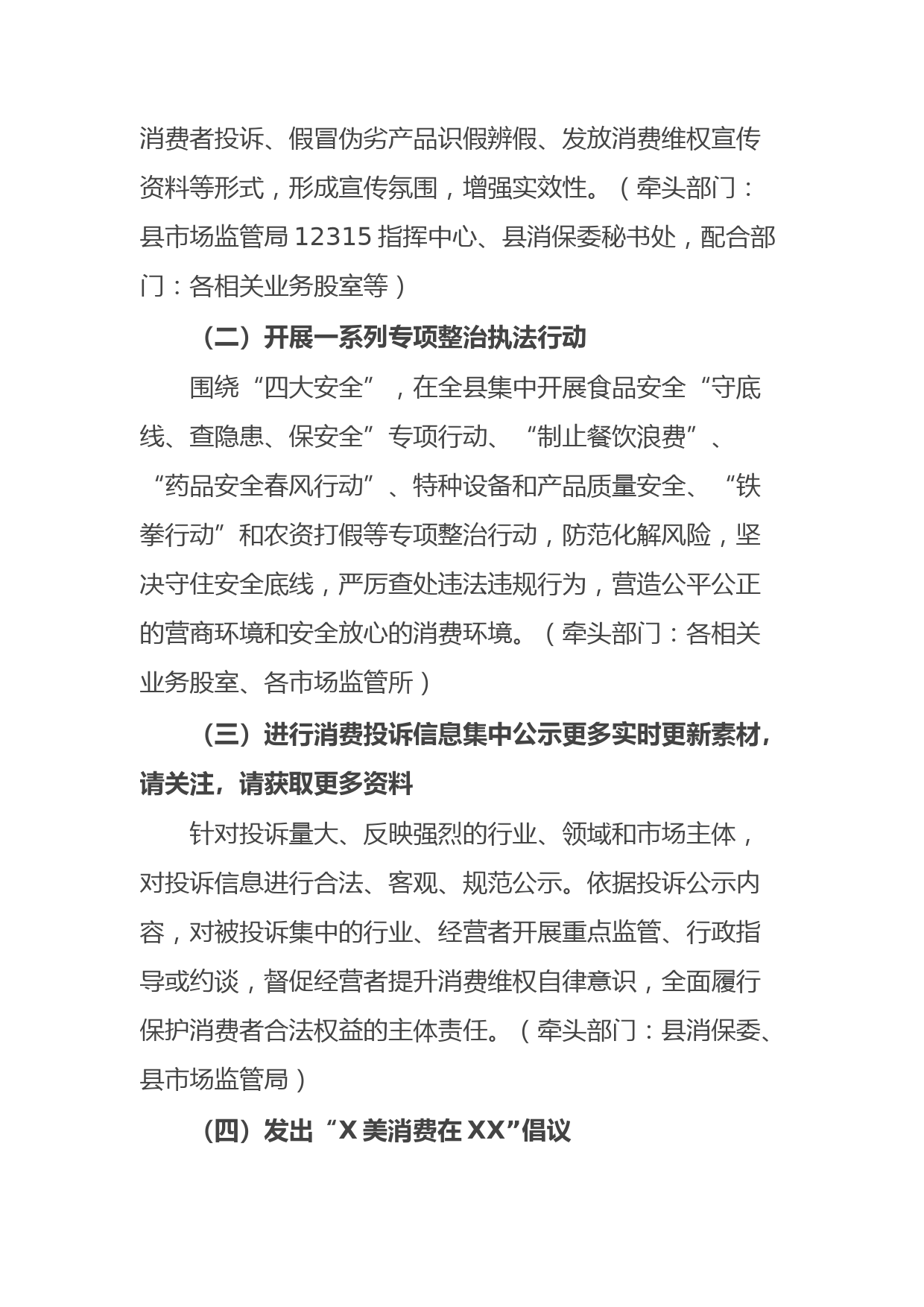 消费者投诉、假冒伪劣产品识假辨假、发放消费维权宣传资料等形式，形成宣传氛围，增强实效性。（牵头部门：县市场监管局 12315 指挥中心、县消保委秘书处，配合部门：各相关业务股室等）

（二）开展一系列专项整治执法行动

围绕“四大安全”，在全县集中开展食品安全“守底线、查隐患、保安全”专项行动、“制止餐饮浪费”、“药品安全春风行动”、特种设备和产品质量安全、“铁拳行动”和农资打假等专项整治行动，防范化解风险，坚决守住安全底线，严厉查处违法违规行为，营造公平公正的营商环境和安全放心的消费环境。（牵头部门：各相关业务股室、各市场监管所）

（三）进行消费投诉信息集中公示更多实时更新素材，请关注，请获取更多资料

针对投诉量大、反映强烈的行业、领域和市场主体，对投诉信息进行合法、客观、规范公示。依据投诉公示内容，对被投诉集中的行业、经营者开展重点监管、行政指导或约谈，督促经营者提升消费维权自律意识，全面履行保护消费者合法权益的主体责任。（牵头部门：县消保委、县市场监管局）

（四）发出“X 美消费在 XX”倡议